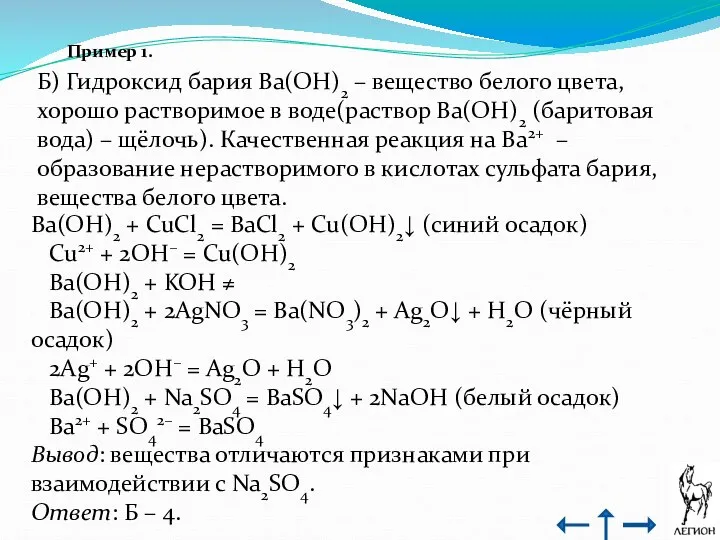 Пример 1.

Б) Гидроксид бария $Ba(OH)_2$ – вещество белого цвета, хорошо растворимое в воде(раствор $Ba(OH)_2$ (баритовая вода) – щёлочь). Качественная реакция на $Ba^{2+}$ – образование нерастворимого в кислотах сульфата бария, вещества белого цвета.

$Ba(OH)_2 + CuCl_2 = BaCl_2 + Cu(OH)_2\downarrow$ (синий осадок)
$Cu^{2+} + 2OH^- = Cu(OH)_2$
$Ba(OH)_2 + KOH \neq$
$Ba(OH)_2 + 2AgNO_3 = Ba(NO_3)_2 + Ag_2O\downarrow + H_2O$ (чёрный осадок)
$2Ag^+ + 2OH^- = Ag_2O + H_2O$
$Ba(OH)_2 + Na_2SO_4 = BaSO_4\downarrow + 2NaOH$ (белый осадок)
$Ba^{2+} + SO_4^{2-} = BaSO_4$
Вывод: вещества отличаются признаками при взаимодействии с $Na_2SO_4$.
Ответ: Б – 4.

ЛЕГИОН